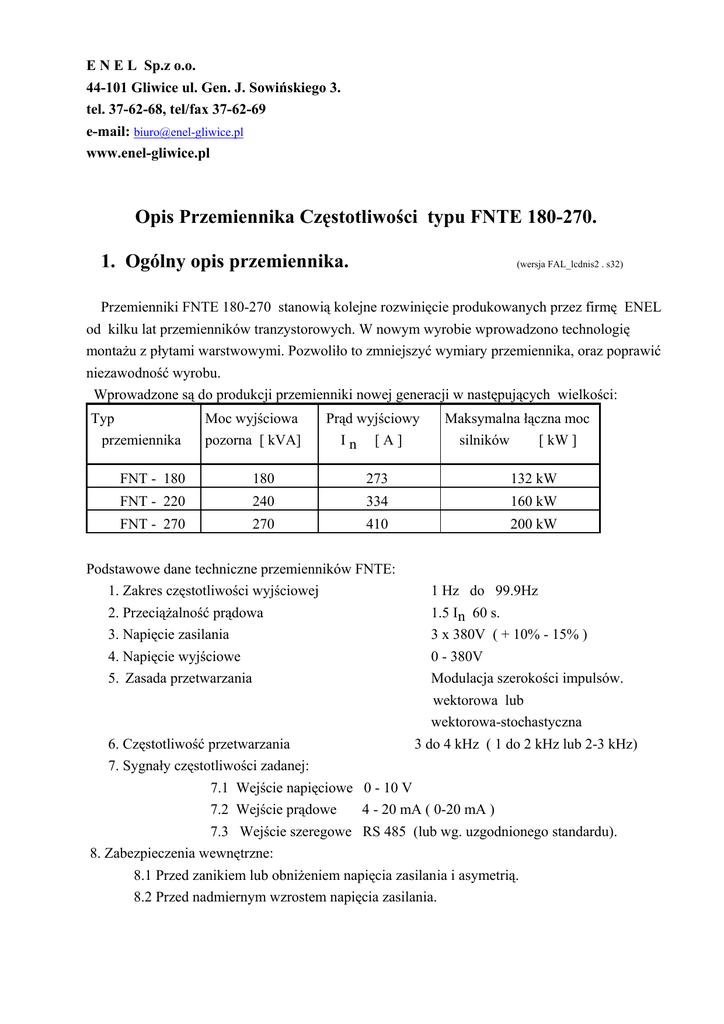 E N E L Sp.z o.o.
44-101 Gliwice ul. Gen. J. Sowińskiego 3.
tel. 37-62-68, tel/fax 37-62-69
e-mail: biuro@enel-gliwice.pl
www.enel-gliwice.pl

Opis Przemiennika Częstotliwości typu FNTE 180-270.

1. Ogólny opis przemiennika. (wersja FAL_lcdnis2 . s32)

Przemienniki FNTE 180-270 stanowią kolejne rozwinięcie produkowanych przez firmę ENEL od kilku lat przemienników tranzystorowych. W nowym wyrobie wprowadzono technologię montażu z płytami warstwowymi. Pozwoliło to zmniejszyć wymiary przemiennika, oraz poprawić niezawodność wyrobu.

Wprowadzone są do produkcji przemienniki nowej generacji w następujących wielkości:

| Typ przemiennika | Moc wyjściowa pozorna [ kVA] | Prąd wyjściowy $I_n$ [ A ] | Maksymalna łączna moc silników [ kW ] |
|---|---|---|---|
| FNT - 180 | 180 | 273 | 132 kW |
| FNT - 220 | 240 | 334 | 160 kW |
| FNT - 270 | 270 | 410 | 200 kW |

Podstawowe dane techniczne przemienników FNTE:
1. Zakres częstotliwości wyjściowej 1 Hz do 99.9Hz
2. Przeciążalność prądowa 1.5 $I_n$ 60 s.
3. Napięcie zasilania 3 x 380V ( + 10% - 15% )
4. Napięcie wyjściowe 0 - 380V
5. Zasada przetwarzania Modulacja szerokości impulsów. wektorowa lub wektorowa-stochastyczna
6. Częstotliwość przetwarzania 3 do 4 kHz ( 1 do 2 kHz lub 2-3 kHz)
7. Sygnały częstotliwości zadanej:
7.1 Wejście napięciowe 0 - 10 V
7.2 Wejście prądowe 4 - 20 mA ( 0-20 mA )
7.3 Wejście szeregowe RS 485 (lub wg. uzgodnionego standardu).
8. Zabezpieczenia wewnętrzne:
8.1 Przed zanikiem lub obniżeniem napięcia zasilania i asymetrią.
8.2 Przed nadmiernym wzrostem napięcia zasilania.